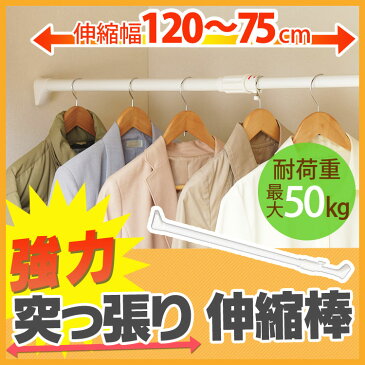 伸縮幅120〜75cm

耐荷重
最大50kg

強力
突っ張り 伸縮棒